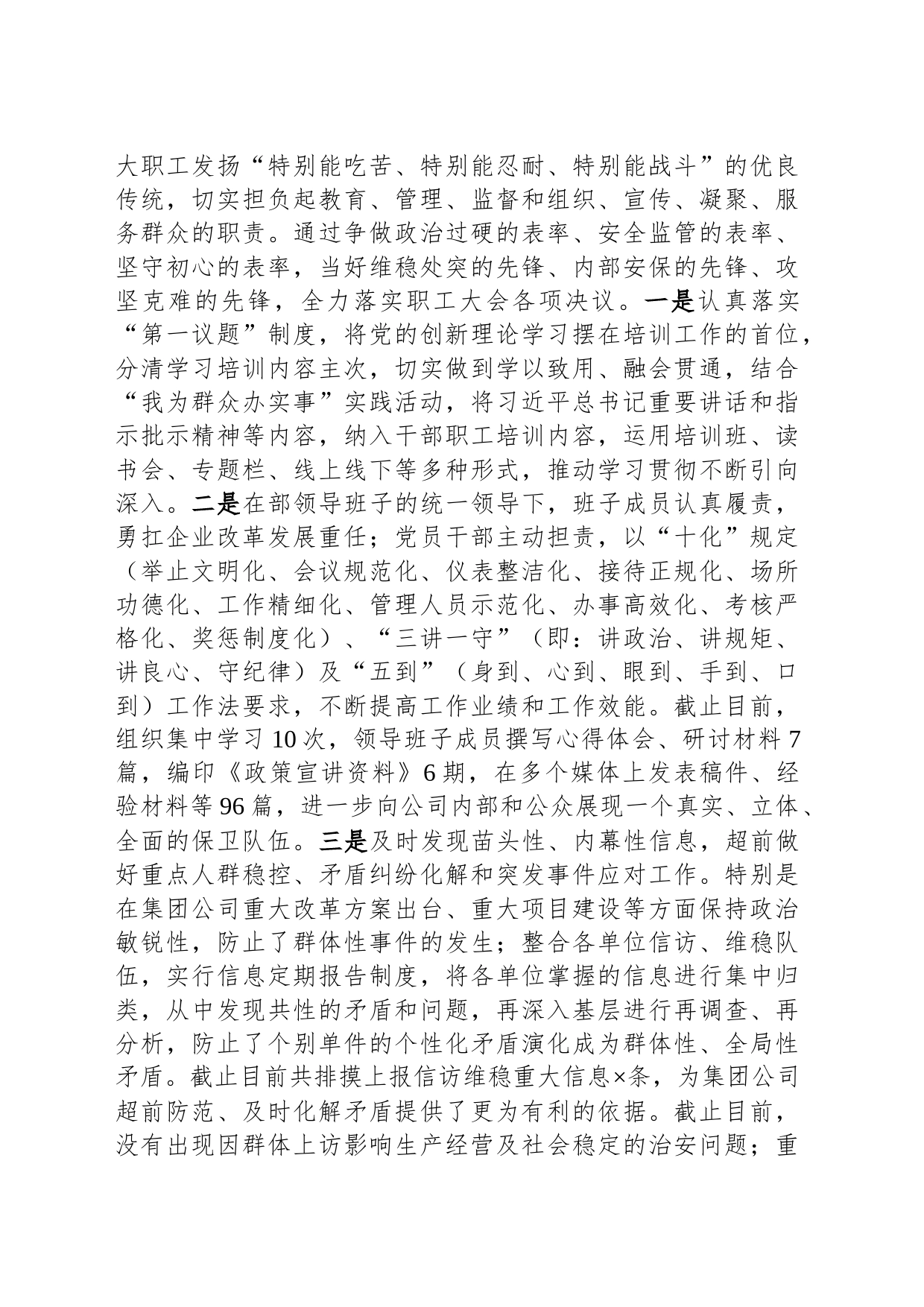 大职工发扬“特别能吃苦、特别能忍耐、特别能战斗”的优良传统，切实担负起教育、管理、监督和组织、宣传、凝聚、服务群众的职责。通过争做政治过硬的表率、安全监管的表率、坚守初心的表率，当好维稳处突的先锋、内部安保的先锋、攻坚克难的先锋，全力落实职工大会各项决议。一是认真落实“第一议题”制度，将党的创新理论学习摆在培训工作的首位，分清学习培训内容主次，切实做到学以致用、融会贯通，结合“我为群众办实事”实践活动，将习近平总书记重要讲话和指示批示精神等内容，纳入干部职工培训内容，运用培训班、读书会、专题栏、线上线下等多种形式，推动学习贯彻不断引向深入。二是在部领导班子的统一领导下，班子成员认真履责，勇扛企业改革发展重任；党员干部主动担责，以“十化”规定（举止文明化、会议规范化、仪表整洁化、接待正规化、场所功德化、工作精细化、管理人员示范化、办事高效化、考核严格化、奖惩制度化）、“三讲一守”（即：讲政治、讲规矩、讲良心、守纪律）及“五到”（身到、心到、眼到、手到、口到）工作法要求，不断提高工作业绩和工作效能。截止目前，组织集中学习10次，领导班子成员撰写心得体会、研讨材料7篇，编印《政策宣讲资料》6期，在多个媒体上发表稿件、经验材料等96篇，进一步向公司内部和公众展现一个真实、立体、全面的保卫队伍。三是及时发现苗头性、内幕性信息，超前做好重点人群稳控、矛盾纠纷化解和突发事件应对工作。特别是在集团公司重大改革方案出台、重大项目建设等方面保持政治敏锐性，防止了群体性事件的发生；整合各单位信访、维稳队伍，实行信息定期报告制度，将各单位掌握的信息进行集中归类，从中发现共性的矛盾和问题，再深入基层进行再调查、再分析，防止了个别单件的个性化矛盾演化成为群体性、全局性矛盾。截止目前共排摸上报信访维稳重大信息×条，为集团公司超前防范、及时化解矛盾提供了更为有利的依据。截止目前，没有出现因群体上访影响生产经营及社会稳定的治安问题；重